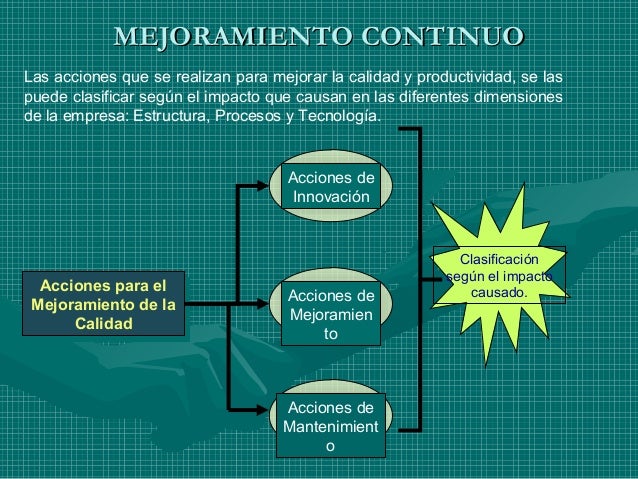 MEJORAMIENTO CONTINUO

Las acciones que se realizan para mejorar la calidad y productividad, se las puede clasificar según el impacto que causan en las diferentes dimensiones de la empresa: Estructura, Procesos y Tecnología.

Acciones para el Mejoramiento de la Calidad

Acciones de Innovación

Acciones de Mejoramien to

Acciones de Mantenimient o

Clasificación según el impacto causado.